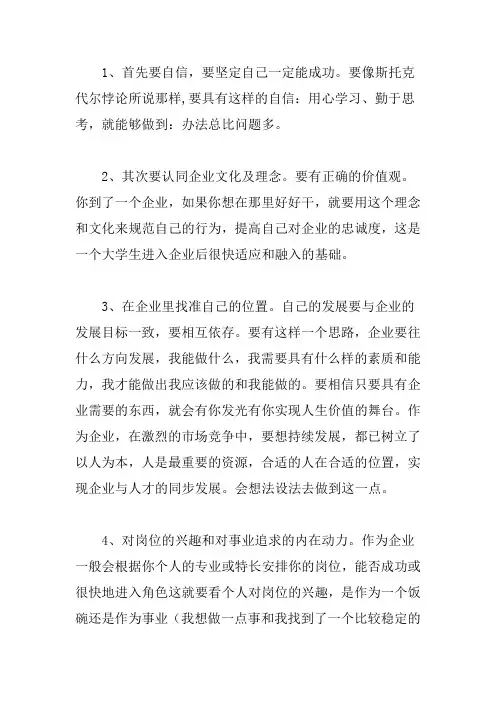 1、首先要自信，要坚定自己一定能成功。要像斯托克代尔悖论所说那样,要具有这样的自信：用心学习、勤于思考，就能够做到：办法总比问题多。

2、其次要认同企业文化及理念。要有正确的价值观。你到了一个企业，如果你想在那里好好干，就要用这个理念和文化来规范自己的行为，提高自己对企业的忠诚度，这是一个大学生进入企业后很快适应和融入的基础。

3、在企业里找准自己的位置。自己的发展要与企业的发展目标一致，要相互依存。要有这样一个思路，企业要往什么方向发展，我能做什么，我需要具有什么样的素质和能力，我才能做出我应该做的和我能做的。要相信只要具有企业需要的东西，就会有你发光有你实现人生价值的舞台。作为企业，在激烈的市场竞争中，要想持续发展，都已树立了以人为本，人是最重要的资源，合适的人在合适的位置，实现企业与人才的同步发展。会想法设法去做到这一点。

4、对岗位的兴趣和对事业追求的内在动力。作为企业一般会根据你个人的专业或特长安排你的岗位，能否成功或很快地进入角色这就要看个人对岗位的兴趣，是作为一个饭碗还是作为事业（我想做一点事和我找到了一个比较稳定的